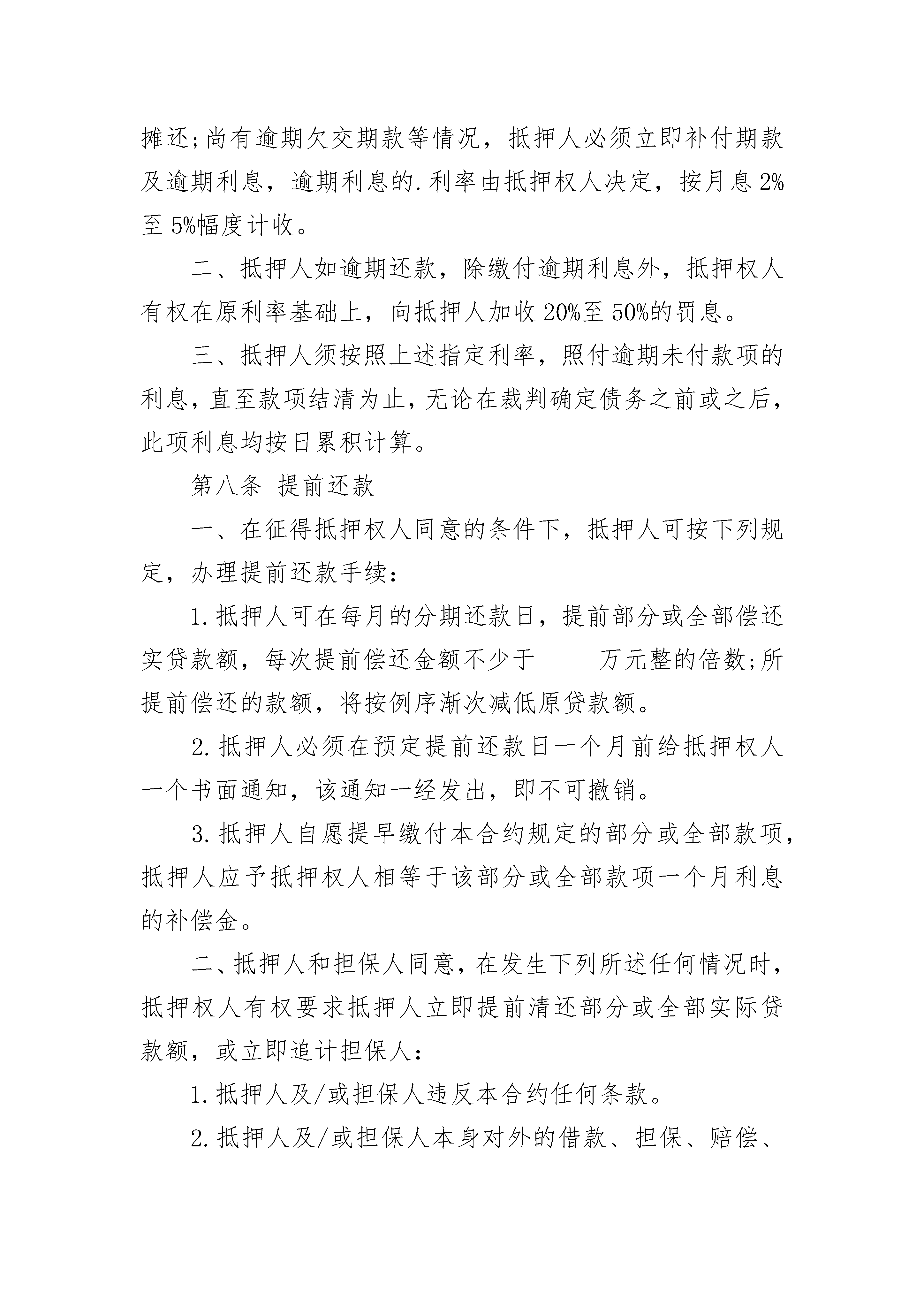 摊还;尚有逾期欠交期款等情况，抵押人必须立即补付期款及逾期利息，逾期利息的.利率由抵押权人决定，按月息2%至5%幅度计收。

二、抵押人如逾期还款，除缴付逾期利息外，抵押权人有权在原利率基础上，向抵押人加收20%至50%的罚息。

三、抵押人须按照上述指定利率，照付逾期未付款项的利息，直至款项结清为止，无论在裁判确定债务之前或之后，此项利息均按日累积计算。

第八条 提前还款

一、在征得抵押权人同意的条件下，抵押人可按下列规定，办理提前还款手续：

1.抵押人可在每月的分期还款日，提前部分或全部偿还实贷款额，每次提前偿还金额不少于____ 万元整的倍数;所提前偿还的款额，将按例序渐次减低原贷款额。

2.抵押人必须在预定提前还款日一个月前给抵押权人一个书面通知，该通知一经发出，即不可撤销。

3.抵押人自愿提早缴付本合约规定的部分或全部款项，抵押人应予抵押权人相等于该部分或全部款项一个月利息的补偿金。

二、抵押人和担保人同意，在发生下列所述任何情况时，抵押权人有权要求抵押人立即提前清还部分或全部实际贷款额，或立即追计担保人：

1.抵押人及/或担保人违反本合约任何条款。

2.抵押人及/或担保人本身对外的借款、担保、赔偿、